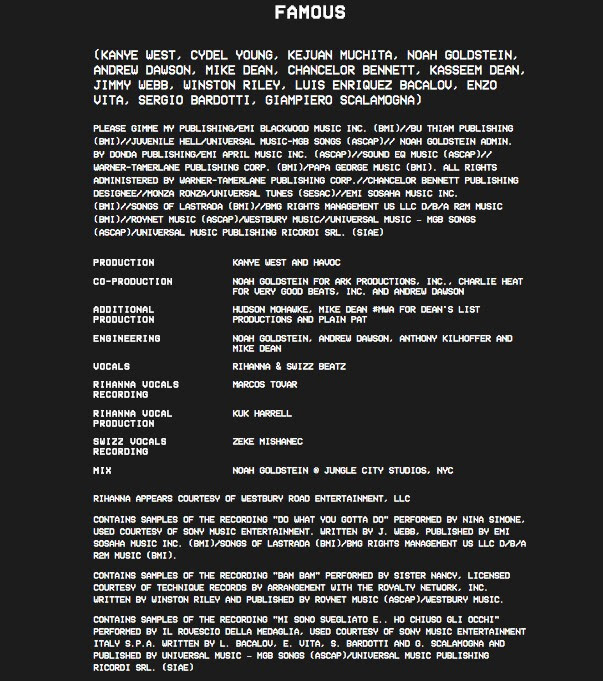 FAMOUS

(KANYE WEST, CYDEL YOUNG, KEJUAN MUCHITA, NOAH GOLDSTEIN, ANDREW DAWSON, MIKE DEAN, CHANCELOR BENNETT, KASSEEM DEAN, JIMMY WEBB, WINSTON RILEY, LUIS ENRIQUEZ BACALOV, ENZO VITA, SERGIO BARDOTTI, GIAMPIERO SCALAMOGNA)

PLEASE GIMME MY PUBLISHING/EMI BLACKWOOD MUSIC INC. (BMI)//BU THIAM PUBLISHING (BMI)//JUVENILE HELL/UNIVERSAL MUSIC-MGB SONGS (ASCAP)// NOAH GOLDSTEIN ADMIN. BY DONDA PUBLISHING/EMI APRIL MUSIC INC. (ASCAP)//SOUND EQ MUSIC (ASCAP)// WARNER-TAMERLANE PUBLISHING CORP. (BMI)/PAPA GEORGE MUSIC (BMI). ALL RIGHTS ADMINISTERED BY WARNER-TAMERLANE PUBLISHING CORP.//CHANCELOR BENNETT PUBLISHING DESIGNEE//MONZA RONZA/UNIVERSAL TUNES (SESAC)//EMI SOSAHA MUSIC INC. (BMI)//SONGS OF LASTRADA (BMI)//BMG RIGHTS MANAGEMENT US LLC D/B/A R2M MUSIC (BMI)//ROYNET MUSIC (ASCAP)/WESTBURY MUSIC//UNIVERSAL MUSIC - MGB SONGS (ASCAP)/UNIVERSAL MUSIC PUBLISHING RICORDI SRL. (SIAE)

| | |
|---|---|
| PRODUCTION | KANYE WEST AND HAVOC |
| CO-PRODUCTION | NOAH GOLDSTEIN FOR ARK PRODUCTIONS, INC., CHARLIE HEAT FOR VERY GOOD BEATS, INC. AND ANDREW DAWSON |
| ADDITIONAL PRODUCTION | HUDSON MOHAWKE, MIKE DEAN #MWA FOR DEAN'S LIST PRODUCTIONS AND PLAIN PAT |
| ENGINEERING | NOAH GOLDSTEIN, ANDREW DAWSON, ANTHONY KILHOFFER AND MIKE DEAN |
| VOCALS | RIHANNA & SWIZZ BEATZ |
| RIHANNA VOCALS RECORDING | MARCOS TOVAR |
| RIHANNA VOCAL PRODUCTION | KUK HARRELL |
| SWIZZ VOCALS RECORDING | ZEKE MISHANEC |
| MIX | NOAH GOLDSTEIN @ JUNGLE CITY STUDIOS, NYC |

RIHANNA APPEARS COURTESY OF WESTBURY ROAD ENTERTAINMENT, LLC

CONTAINS SAMPLES OF THE RECORDING "DO WHAT YOU GOTTA DO" PERFORMED BY NINA SIMONE, USED COURTESY OF SONY MUSIC ENTERTAINMENT. WRITTEN BY J. WEBB, PUBLISHED BY EMI SOSAHA MUSIC INC. (BMI)/SONGS OF LASTRADA (BMI)/BMG RIGHTS MANAGEMENT US LLC D/B/A R2M MUSIC (BMI).

CONTAINS SAMPLES OF THE RECORDING "BAM BAM" PERFORMED BY SISTER NANCY, LICENSED COURTESY OF TECHNIQUE RECORDS BY ARRANGEMENT WITH THE ROYALTY NETWORK, INC. WRITTEN BY WINSTON RILEY AND PUBLISHED BY ROYNET MUSIC (ASCAP)/WESTBURY MUSIC.

CONTAINS SAMPLES OF THE RECORDING "MI SONO SVEGLIATO E.. HO CHIUSO GLI OCCHI" PERFORMED BY IL ROVESCIO DELLA MEDAGLIA, USED COURTESY OF SONY MUSIC ENTERTAINMENT ITALY S.P.A. WRITTEN BY L. BACALOV, E. VITA, S. BARDOTTI AND G. SCALAMOGNA AND PUBLISHED BY UNIVERSAL MUSIC - MGB SONGS (ASCAP)/UNIVERSAL MUSIC PUBLISHING RICORDI SRL. (SIAE)